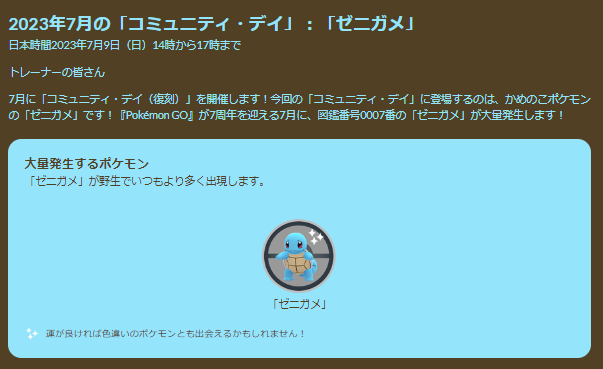 2023年7月の「コミュニティ・デイ」：「ゼニガメ」
日本時間2023年7月9日（日）14時から17時まで

トレーナーの皆さん

7月に「コミュニティ・デイ（復刻）」を開催します！今回の「コミュニティ・デイ」に登場するのは、かめのこポケモンの「ゼニガメ」です！『Pokémon GO』が7周年を迎える7月に、図鑑番号0007番の「ゼニガメ」が大量発生します！

大量発生するポケモン
「ゼニガメ」が野生でいつもより多く出現します。

「ゼニガメ」

運が良ければ色違いのポケモンとも出会えるかもしれません！